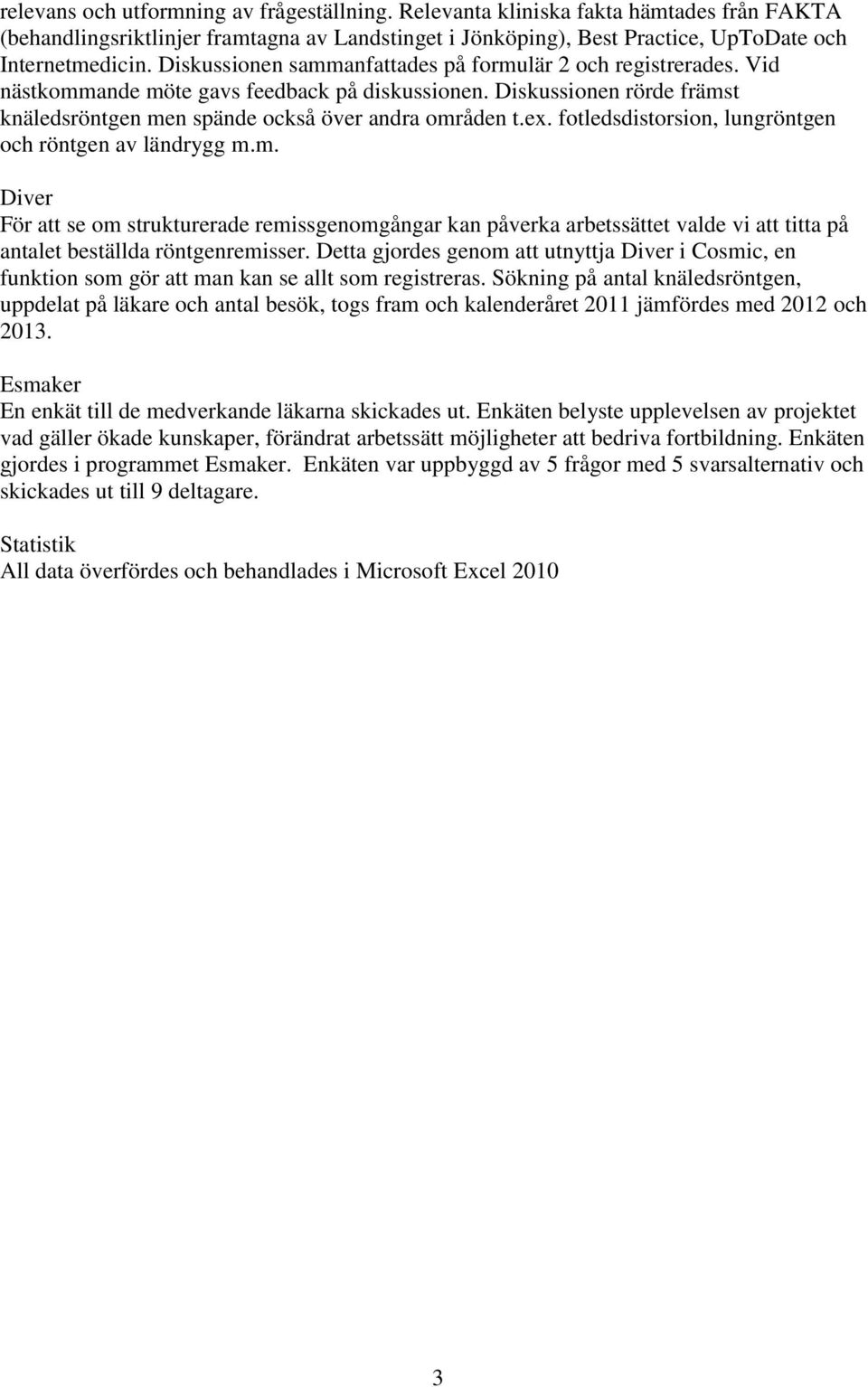 relevans och utformning av frågeställning. Relevanta kliniska fakta hämtades från FAKTA (behandlingsriktlinjer framtagna av Landstinget i Jönköping), Best Practice, UpToDate och Internetmedicin. Diskussionen sammanfattades på formulär 2 och registrerades. Vid nästkommande möte gavs feedback på diskussionen. Diskussionen rörde främst knäledsröntgen men spände också över andra områden t.ex. fotledsdistorsion, lungröntgen och röntgen av ländrygg m.m.

Diver
För att se om strukturerade remissgenomgångar kan påverka arbetssättet valde vi att titta på antalet beställda röntgenremisser. Detta gjordes genom att utnyttja Diver i Cosmic, en funktion som gör att man kan se allt som registreras. Sökning på antal knäledsröntgen, uppdelat på läkare och antal besök, togs fram och kalenderåret 2011 jämfördes med 2012 och 2013.

Esmaker
En enkät till de medverkande läkarna skickades ut. Enkäten belyste upplevelsen av projektet vad gäller ökade kunskaper, förändrat arbetssätt möjligheter att bedriva fortbildning. Enkäten gjordes i programmet Esmaker. Enkäten var uppbyggd av 5 frågor med 5 svarsalternativ och skickades ut till 9 deltagare.

Statistik
All data överfördes och behandlades i Microsoft Excel 2010

3